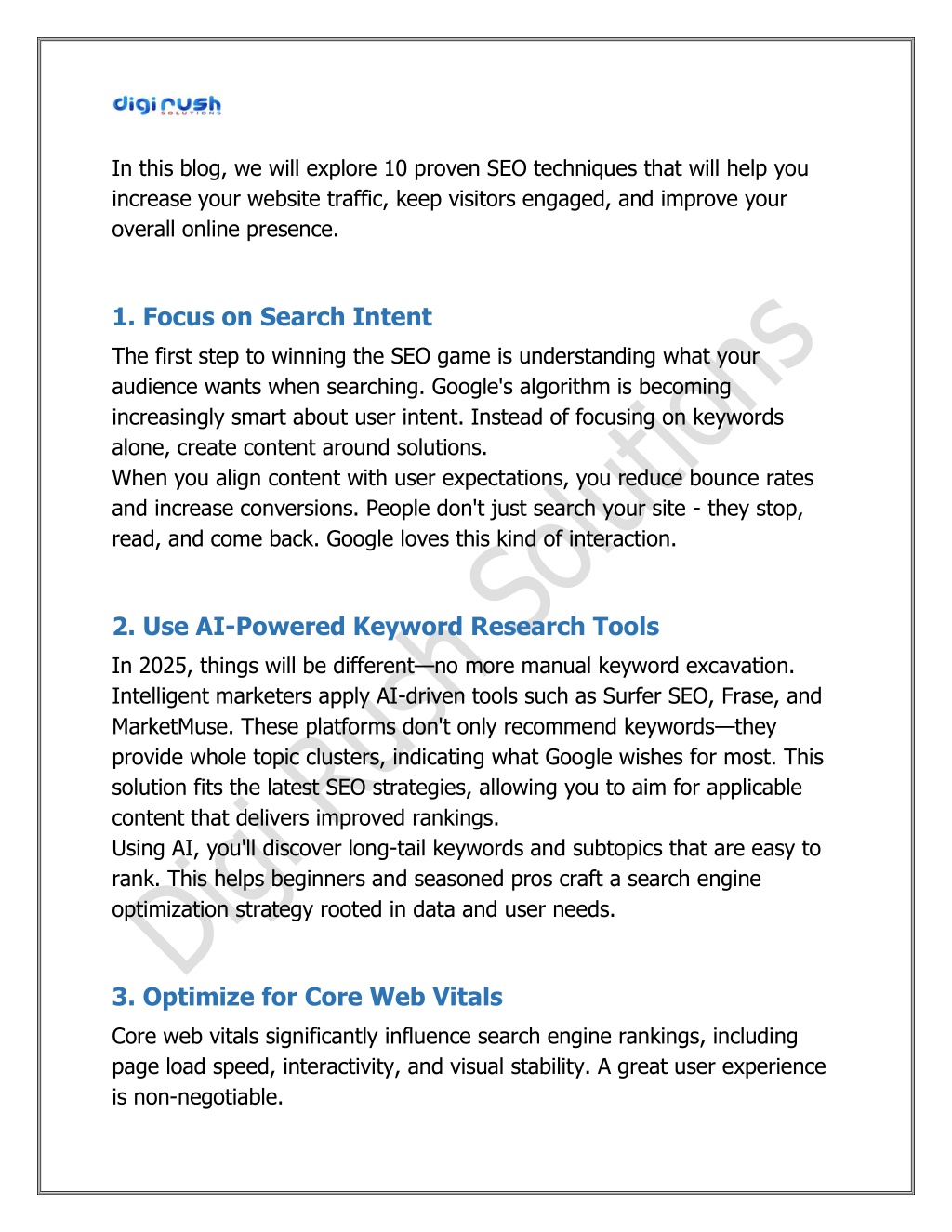 digi rush
SOLUTIONS

In this blog, we will explore 10 proven SEO techniques that will help you increase your website traffic, keep visitors engaged, and improve your overall online presence.

1. Focus on Search Intent

The first step to winning the SEO game is understanding what your audience wants when searching. Google's algorithm is becoming increasingly smart about user intent. Instead of focusing on keywords alone, create content around solutions.
When you align content with user expectations, you reduce bounce rates and increase conversions. People don't just search your site - they stop, read, and come back. Google loves this kind of interaction.

2. Use AI-Powered Keyword Research Tools

In 2025, things will be different—no more manual keyword excavation. Intelligent marketers apply AI-driven tools such as Surfer SEO, Frase, and MarketMuse. These platforms don't only recommend keywords—they provide whole topic clusters, indicating what Google wishes for most. This solution fits the latest SEO strategies, allowing you to aim for applicable content that delivers improved rankings.
Using AI, you'll discover long-tail keywords and subtopics that are easy to rank. This helps beginners and seasoned pros craft a search engine optimization strategy rooted in data and user needs.

3. Optimize for Core Web Vitals

Core web vitals significantly influence search engine rankings, including page load speed, interactivity, and visual stability. A great user experience is non-negotiable.

Digi Rush Solutions